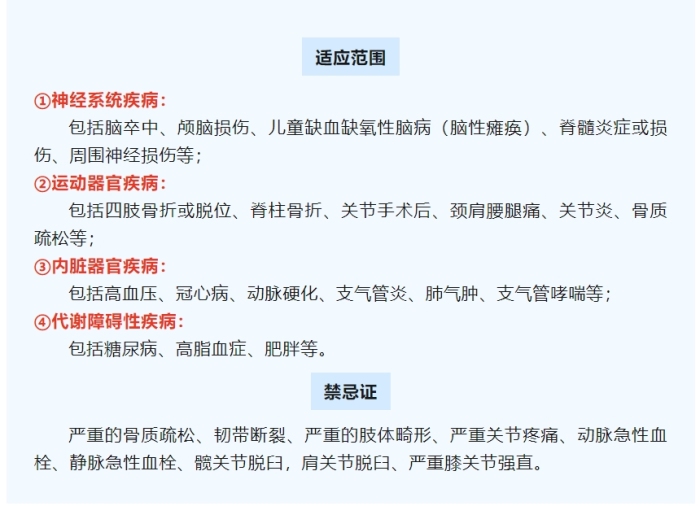 适应范围

①神经系统疾病：

包括脑卒中、颅脑损伤、儿童缺血缺氧性脑病（脑性瘫痪）、脊髓炎症或损伤、周围神经损伤等；

②运动器官疾病：

包括四肢骨折或脱位、脊柱骨折、关节手术后、颈肩腰腿痛、关节炎、骨质疏松等；

③内脏器官疾病：

包括高血压、冠心病、动脉硬化、支气管炎、肺气肿、支气管哮喘等；

④代谢障碍性疾病：

包括糖尿病、高脂血症、肥胖等。

禁忌证

严重的骨质疏松、韧带断裂、严重的肢体畸形、严重关节疼痛、动脉急性血栓、静脉急性血栓、髋关节脱臼，肩关节脱臼、严重膝关节强直。